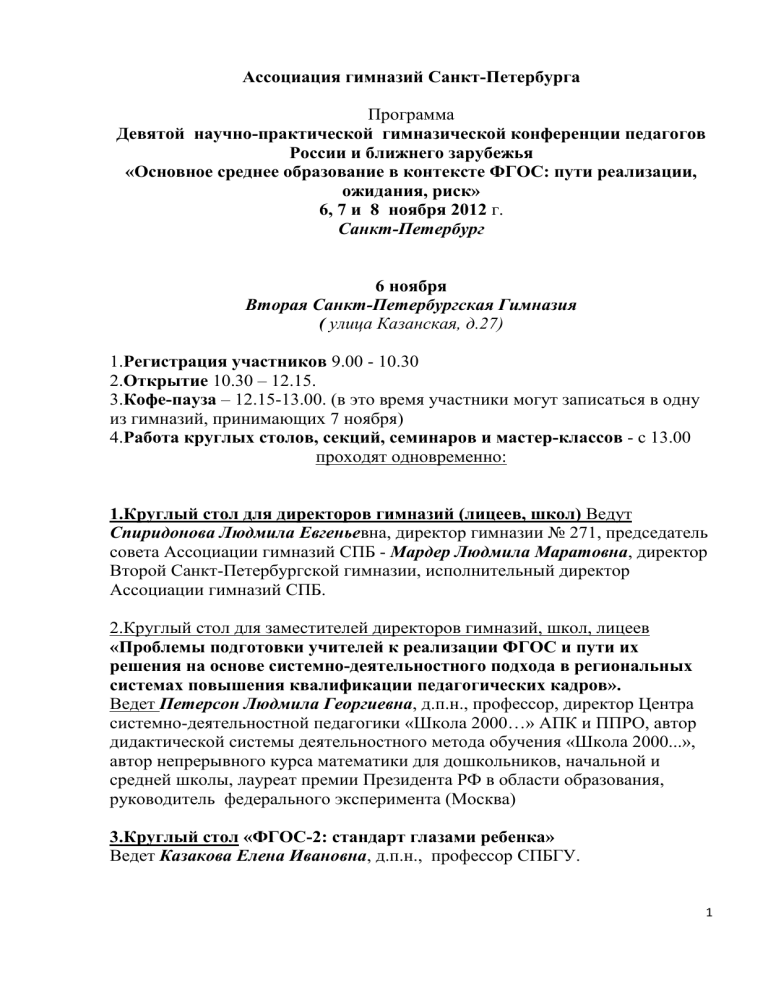 Ассоциация гимназий Санкт-Петербурга

Программа
Девятой научно-практической гимназической конференции педагогов России и ближнего зарубежья
«Основное среднее образование в контексте ФГОС: пути реализации, ожидания, риск»
6, 7 и 8 ноября 2012 г.
Санкт-Петербург

6 ноября
Вторая Санкт-Петербургская Гимназия
( улица Казанская, д.27)

1.Регистрация участников 9.00 - 10.30
2.Открытие 10.30 – 12.15.
3.Кофе-пауза – 12.15-13.00. (в это время участники могут записаться в одну из гимназий, принимающих 7 ноября)
4.Работа круглых столов, секций, семинаров и мастер-классов - с 13.00 проходят одновременно:

1.Круглый стол для директоров гимназий (лицеев, школ) Ведут Спиридонова Людмила Евгеньевна, директор гимназии № 271, председатель совета Ассоциации гимназий СПБ - Мардер Людмила Маратовна, директор Второй Санкт-Петербургской гимназии, исполнительный директор Ассоциации гимназий СПБ.

2.Круглый стол для заместителей директоров гимназий, школ, лицеев «Проблемы подготовки учителей к реализации ФГОС и пути их решения на основе системно-деятельностного подхода в региональных системах повышения квалификации педагогических кадров».
Ведет Петерсон Людмила Георгиевна, д.п.н., профессор, директор Центра системно-деятельностной педагогики «Школа 2000…» АПК и ППРО, автор дидактической системы деятельностного метода обучения «Школа 2000...», автор непрерывного курса математики для дошкольников, начальной и средней школы, лауреат премии Президента РФ в области образования, руководитель федерального эксперимента (Москва)

3.Круглый стол «ФГОС-2: стандарт глазами ребенка»
Ведет Казакова Елена Ивановна, д.п.н., профессор СПБГУ.

1